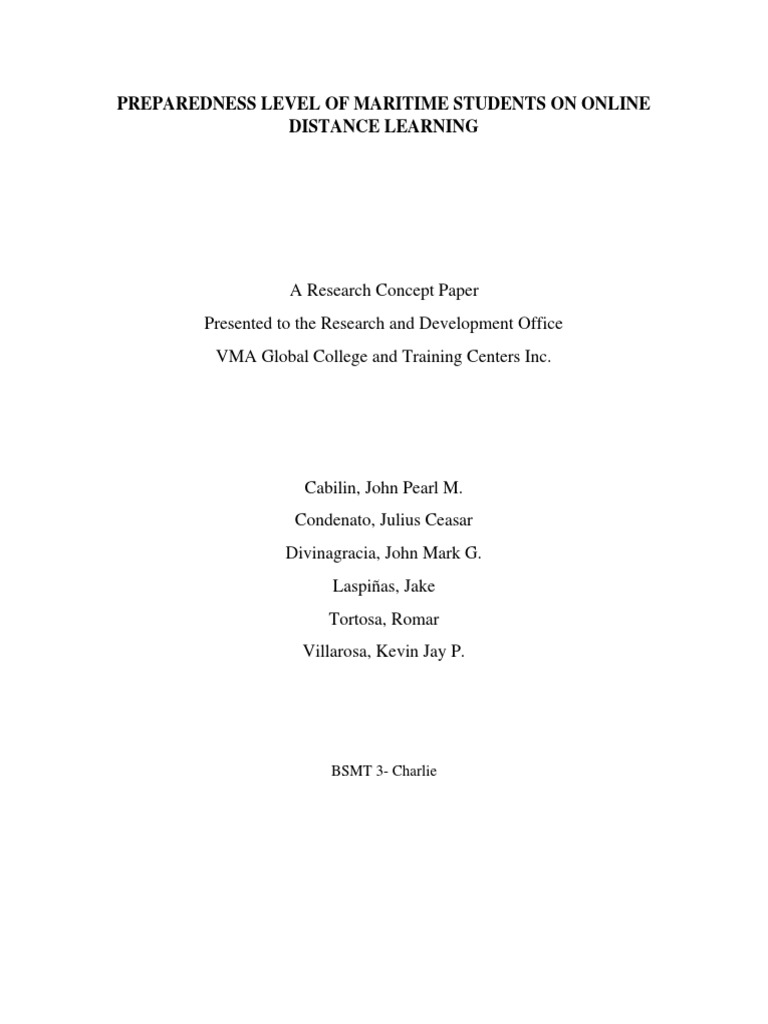 PREPAREDNESS LEVEL OF MARITIME STUDENTS ON ONLINE DISTANCE LEARNING

A Research Concept Paper

Presented to the Research and Development Office

VMA Global College and Training Centers Inc.

Cabilin, John Pearl M.

Condenato, Julius Ceasar

Divinagracia, John Mark G.

Laspiñas, Jake

Tortosa, Romar

Villarosa, Kevin Jay P.

BSMT 3- Charlie